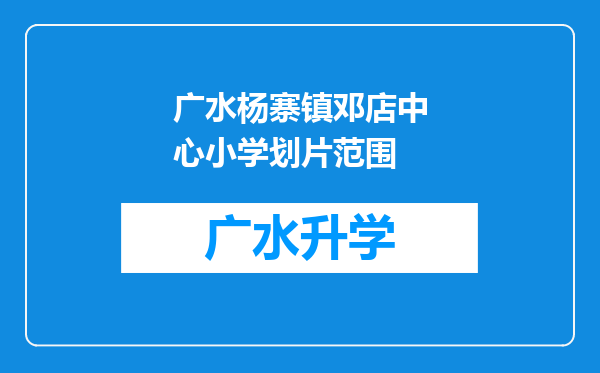 广水杨寨镇邓店中心小学划片范围

广水升学